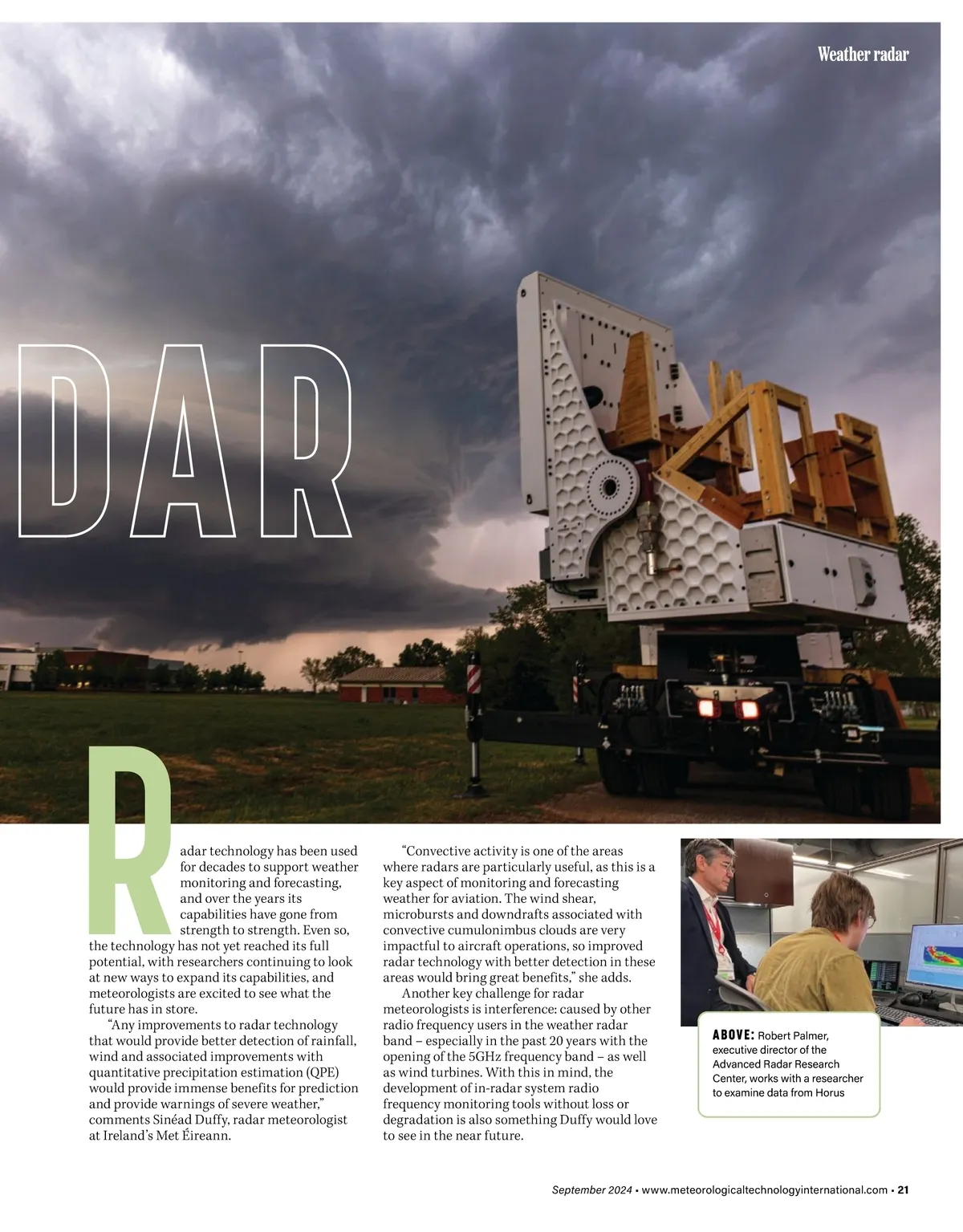 Weather radar

DAR

Radar technology has been used for decades to support weather monitoring and forecasting, and over the years its capabilities have gone from strength to strength. Even so, the technology has not yet reached its full potential, with researchers continuing to look at new ways to expand its capabilities, and meteorologists are excited to see what the future has in store.

"Any improvements to radar technology that would provide better detection of rainfall, wind and associated improvements with quantitative precipitation estimation (QPE) would provide immense benefits for prediction and provide warnings of severe weather," comments Sinéad Duffy, radar meteorologist at Ireland's Met Éireann.

"Convective activity is one of the areas where radars are particularly useful, as this is a key aspect of monitoring and forecasting weather for aviation. The wind shear, microbursts and downdrafts associated with convective cumulonimbus clouds are very impactful to aircraft operations, so improved radar technology with better detection in these areas would bring great benefits," she adds.

Another key challenge for radar meteorologists is interference: caused by other radio frequency users in the weather radar band – especially in the past 20 years with the opening of the 5GHz frequency band – as well as wind turbines. With this in mind, the development of in-radar system radio frequency monitoring tools without loss or degradation is also something Duffy would love to see in the near future.

ABOVE: Robert Palmer, executive director of the Advanced Radar Research Center, works with a researcher to examine data from Horus

September 2024 • www.meteorologicaltechnologyinternational.com • 21